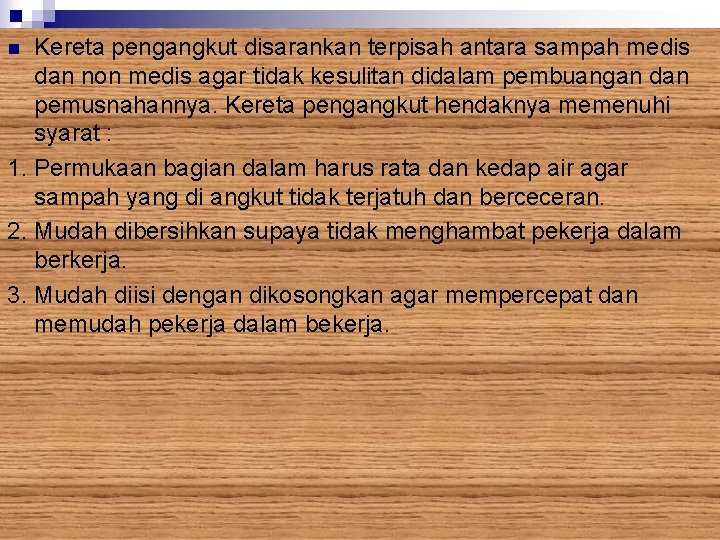 Kereta pengangkut disarankan terpisah antara sampah medis dan non medis agar tidak kesulitan didalam pembuangan dan pemusnahannya. Kereta pengangkut hendaknya memenuhi syarat :

1. Permukaan bagian dalam harus rata dan kedap air agar sampah yang di angkut tidak terjatuh dan berceceran.
2. Mudah dibersihkan supaya tidak menghambat pekerja dalam berkerja.
3. Mudah diisi dengan dikosongkan agar mempercepat dan memudah pekerja dalam bekerja.